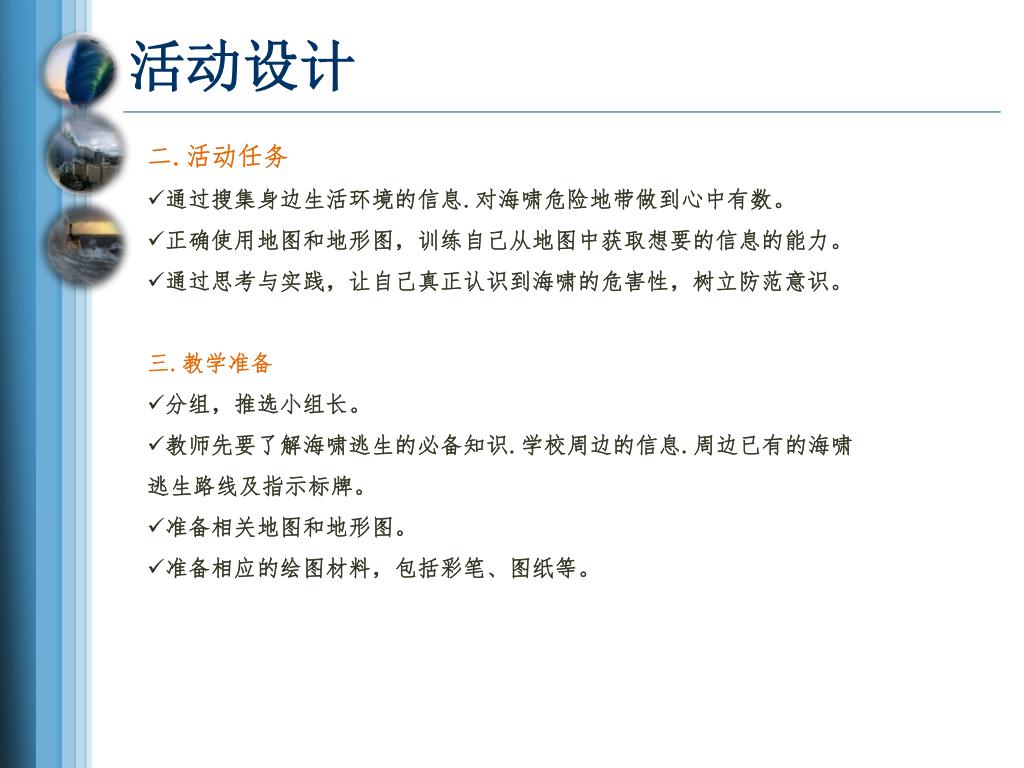 活动设计

二. 活动任务

✓通过搜集身边生活环境的信息. 对海啸危险地带做到心中有数。

✓正确使用地图和地形图，训练自己从地图中获取想要的信息的能力。

✓通过思考与实践，让自己真正认识到海啸的危害性，树立防范意识。

三. 教学准备

✓分组，推选小组长。

✓教师先要了解海啸逃生的必备知识. 学校周边的信息. 周边已有的海啸逃生路线及指示标牌。

✓准备相关地图和地形图。

✓准备相应的绘图材料，包括彩笔、图纸等。